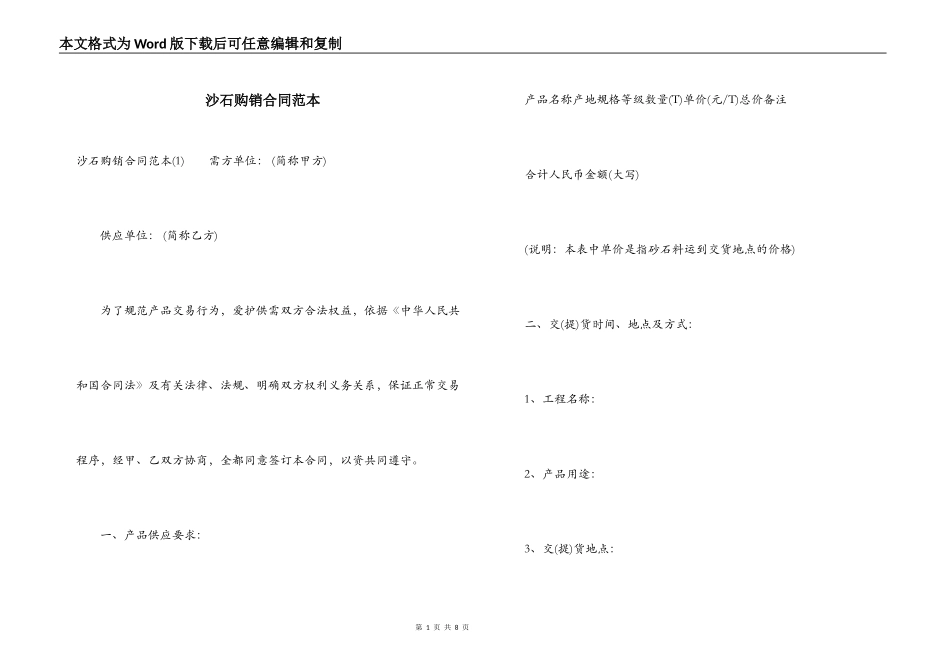 本文格式为Word版下载后可任意编辑和复制

沙石购销合同范本

沙石购销合同范本(1)　　需方单位：(简称甲方)

供应单位：(简称乙方)

为了规范产品交易行为，爱护供需双方合法权益，依据《中华人民共和国合同法》及有关法律、法规、明确双方权利义务关系，保证正常交易程序，经甲、乙双方协商，全都同意签订本合同，以资共同遵守。

一、产品供应要求：

产品名称产地规格等级数量(T)单价(元/T)总价备注

合计人民币金额(大写)

(说明：本表中单价是指砂石料运到交货地点的价格)

二、交(提)货时间、地点及方式：

1、工程名称：

2、产品用途：

3、交(提)货地点：

第 1 页 共 8 页